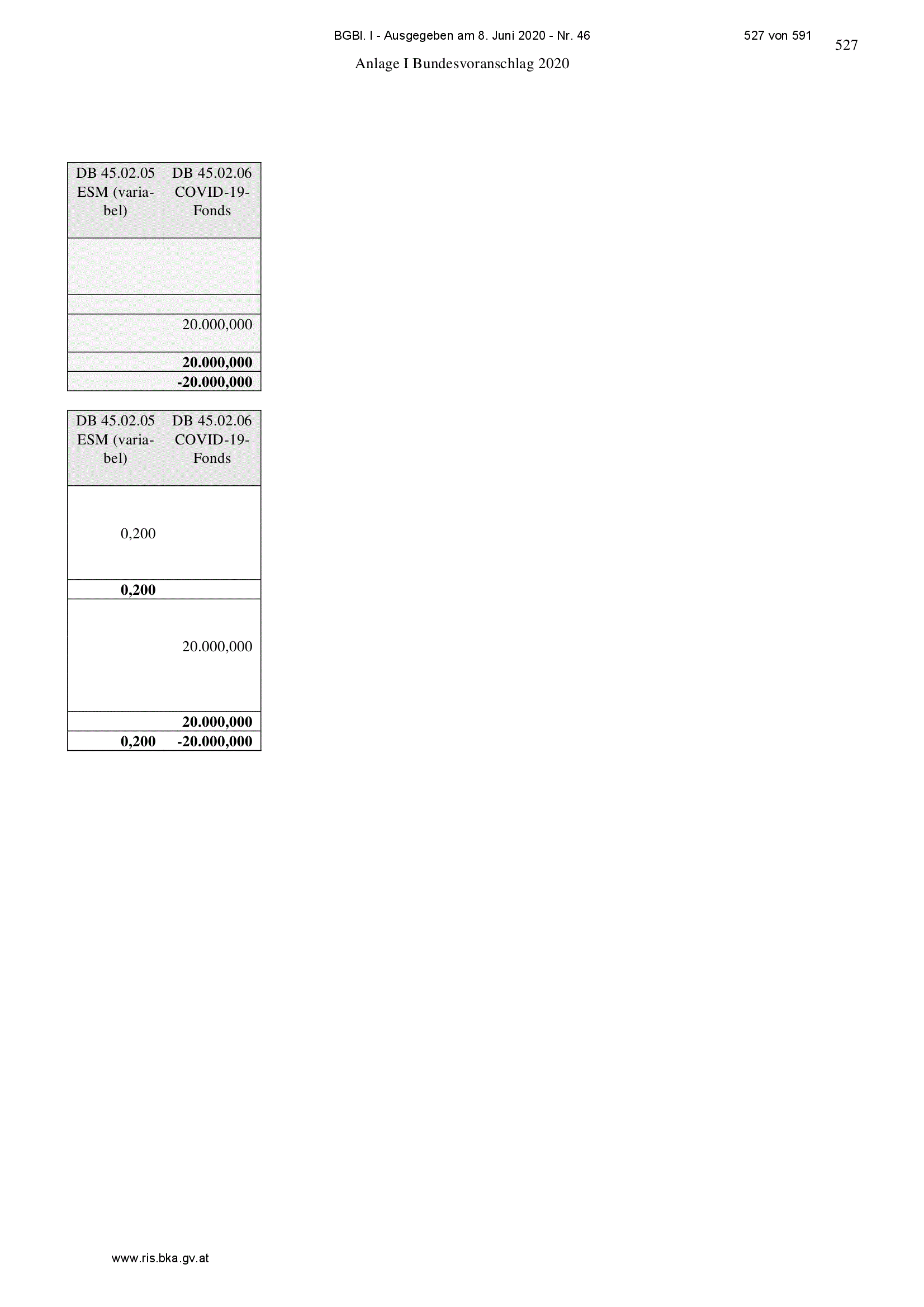 BGBl. I - Ausgegeben am 8. Juni 2020 - Nr. 46

527 von 591

527

Anlage I Bundesvoranschlag 2020

| DB 45.02.05 ESM (variabel) | DB 45.02.06 COVID-19-Fonds |
|---|---|
| | |
| | |
| | 20.000,000 |
| | **20.000,000** |
| | **-20.000,000** |

| DB 45.02.05 ESM (variabel) | DB 45.02.06 COVID-19-Fonds |
|---|---|
| 0,200 | |
| **0,200** | |
| | 20.000,000 |
| | **20.000,000** |
| **0,200** | **-20.000,000** |

www.ris.bka.gv.at